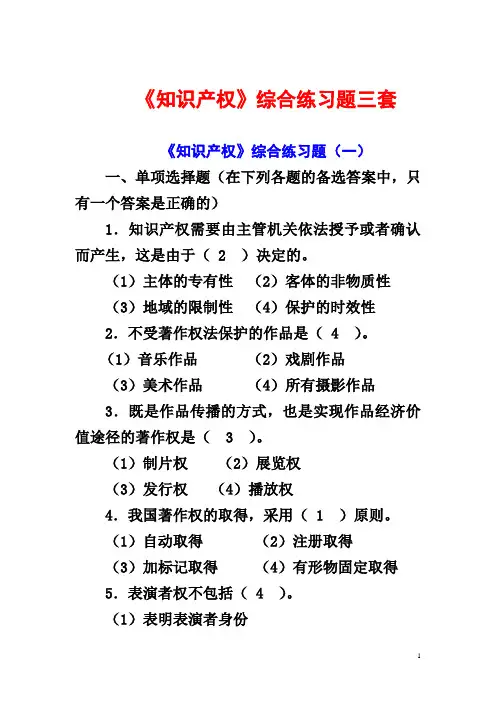 《知识产权》综合练习题三套

《知识产权》综合练习题（一）

一、单项选择题（在下列各题的备选答案中，只有一个答案是正确的）

1．知识产权需要由主管机关依法授予或者确认而产生，这是由于（ 2 ）决定的。

（1）主体的专有性 （2）客体的非物质性

（3）地域的限制性 （4）保护的时效性

2．不受著作权法保护的作品是（ 4 ）。

（1）音乐作品 （2）戏剧作品

（3）美术作品 （4）所有摄影作品

3．既是作品传播的方式，也是实现作品经济价值途径的著作权是（ 3 ）。

（1）制片权 （2）展览权

（3）发行权 （4）播放权

4．我国著作权的取得，采用（ 1 ）原则。

（1）自动取得 （2）注册取得

（3）加标记取得 （4）有形物固定取得

5．表演者权不包括（ 4 ）。

（1）表明表演者身份

1